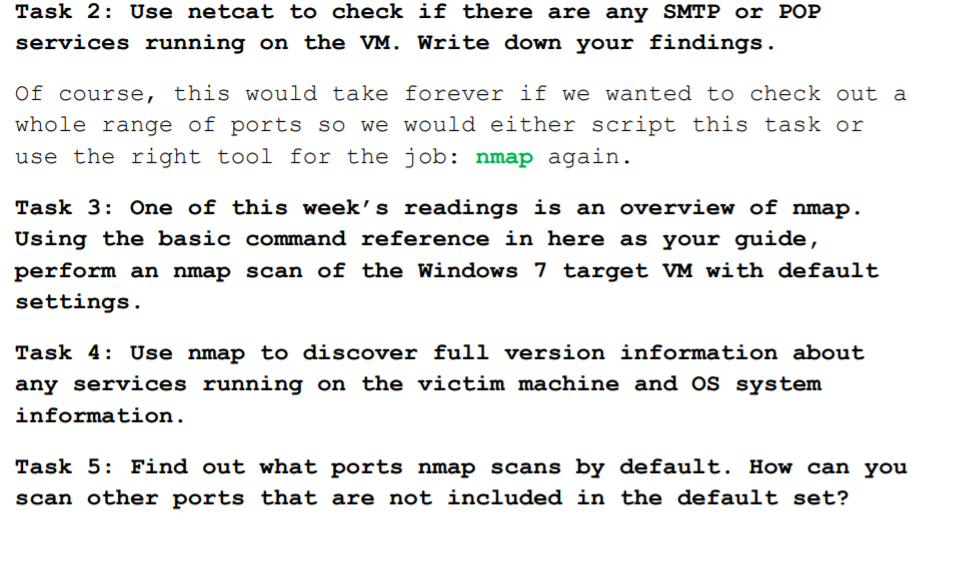 Task 2: Use netcat to check if there are any SMTP or POP services running on the VM. Write down your findings.

Of course, this would take forever if we wanted to check out a whole range of ports so we would either script this task or use the right tool for the job: nmap again.

Task 3: One of this week's readings is an overview of nmap. Using the basic command reference in here as your guide, perform an nmap scan of the Windows 7 target VM with default settings.

Task 4: Use nmap to discover full version information about any services running on the victim machine and OS system information.

Task 5: Find out what ports nmap scans by default. How can you scan other ports that are not included in the default set?